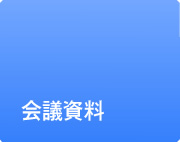 会議資料